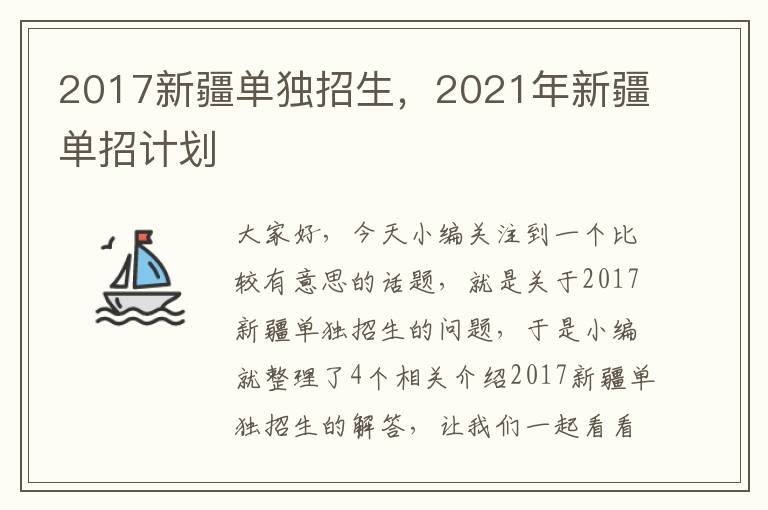 2017新疆单独招生，2021年新疆单招计划

大家好，今天小编关注到一个比较有意思的话题，就是关于2017新疆单独招生的问题，于是小编就整理了4个相关介绍2017新疆单独招生的解答，让我们一起看看